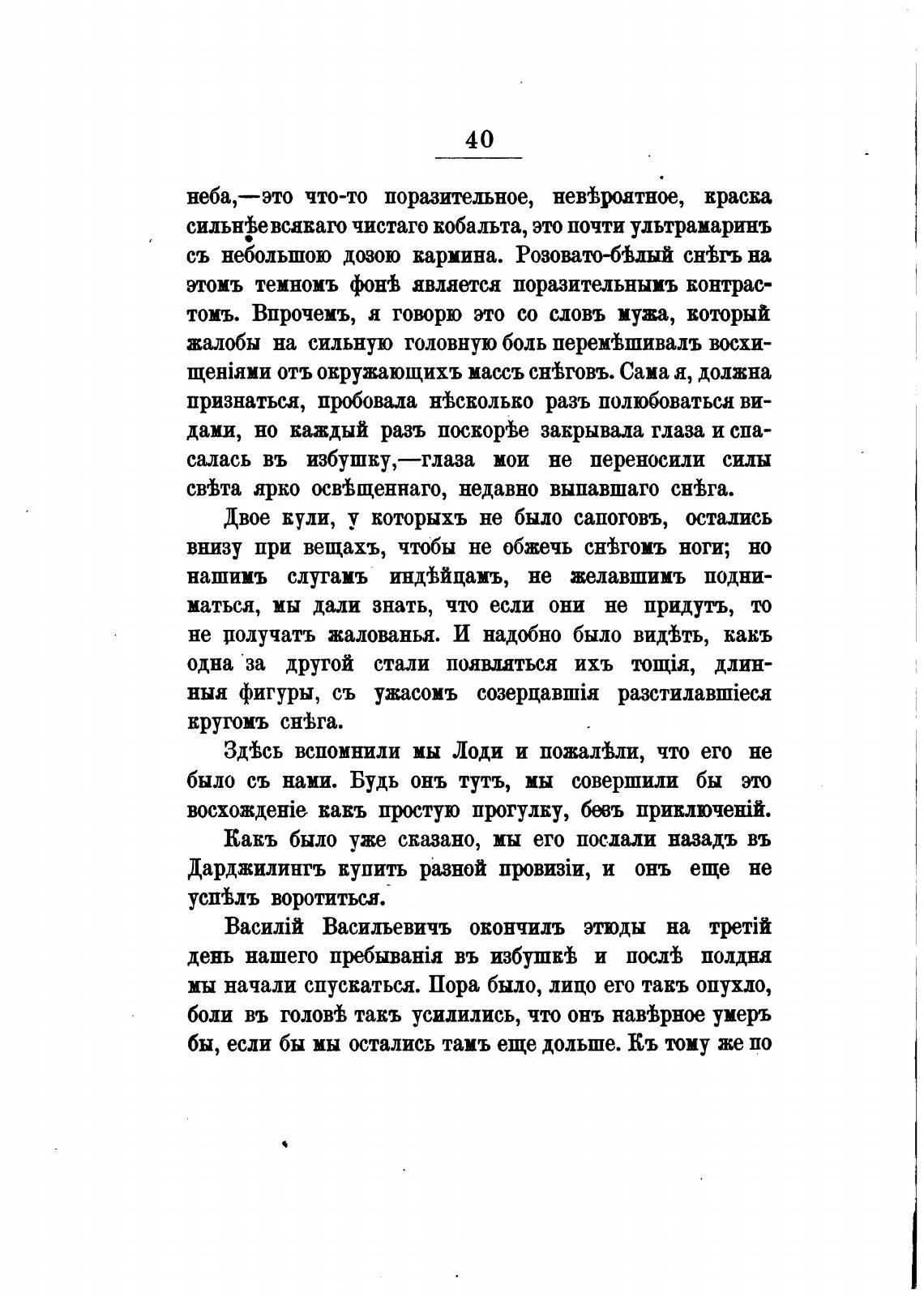 40

неба,—это что-то поразительное, невѣроятное, краска сильнѣе всякаго чистаго кобальта, это почти ультрамаринъ съ небольшою дозою кармина. Розовато-бѣлый снѣгъ на этомъ темномъ фонѣ является поразительнымъ контрастомъ. Впрочемъ, я говорю это со словъ мужа, который жалобы на сильную головную боль перемѣшивалъ восхищеніями отъ окружающихъ массъ снѣговъ. Сама я, должна признаться, пробовала нѣсколько разъ полюбоваться видами, но каждый разъ поскорѣе закрывала глаза и спасалась въ избушку,—глаза мои не переносили силы свѣта ярко освѣщеннаго, недавно выпавшаго снѣга.

Двое кули, у которыхъ не было сапоговъ, остались внизу при вещахъ, чтобы не обжечь снѣгомъ ноги; но нашимъ слугамъ индѣйцамъ, не желавшимъ подниматься, мы дали знать, что если они не придутъ, то не получатъ жалованья. И надобно было видѣть, какъ одна за другой стали появляться ихъ тощія, длинныя фигуры, съ ужасомъ созерцавшія разстилавшіеся кругомъ снѣга.

Здѣсь вспомнили мы Лоди и пожалѣли, что его не было съ нами. Будь онъ тутъ, мы совершили бы это восхожденіе какъ простую прогулку, безъ приключеній.

Какъ было уже сказано, мы его послали назадъ въ Дарджилингъ купить разной провизіи, и онъ еще не успѣлъ воротиться.

Василій Васильевичъ окончилъ этюды на третій день нашего пребыванія въ избушкѣ и послѣ полдня мы начали спускаться. Пора было, лицо его такъ опухло, боли въ головѣ такъ усилились, что онъ навѣрное умеръ бы, если бы мы остались тамъ еще дольше. Къ тому же по